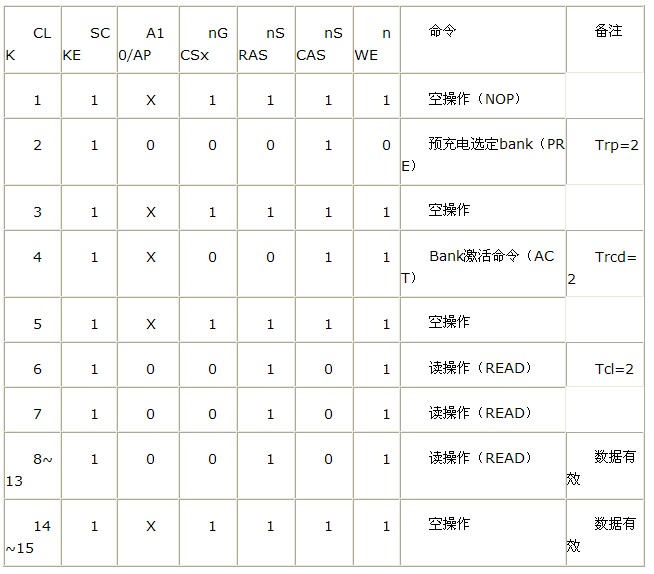 | CLK | SCKE | A10/AP | nGCSx | nSRAS | nSCAS | nWE | 命令 | 备注 |
|---|---|---|---|---|---|---|---|---|
| 1 | 1 | X | 1 | 1 | 1 | 1 | 空操作（NOP） | |
| 2 | 1 | 0 | 0 | 0 | 1 | 0 | 预充电选定bank（PRE） | Trp=2 |
| 3 | 1 | X | 1 | 1 | 1 | 1 | 空操作 | |
| 4 | 1 | X | 0 | 0 | 1 | 1 | Bank激活命令（ACT） | Trcd=2 |
| 5 | 1 | X | 1 | 1 | 1 | 1 | 空操作 | |
| 6 | 1 | 0 | 0 | 1 | 0 | 1 | 读操作（READ） | Tcl=2 |
| 7 | 1 | 0 | 0 | 1 | 0 | 1 | 读操作（READ） | |
| 8~13 | 1 | 0 | 0 | 1 | 0 | 1 | 读操作（READ） | 数据有效 |
| 14~15 | 1 | X | 1 | 1 | 1 | 1 | 空操作 | 数据有效 |